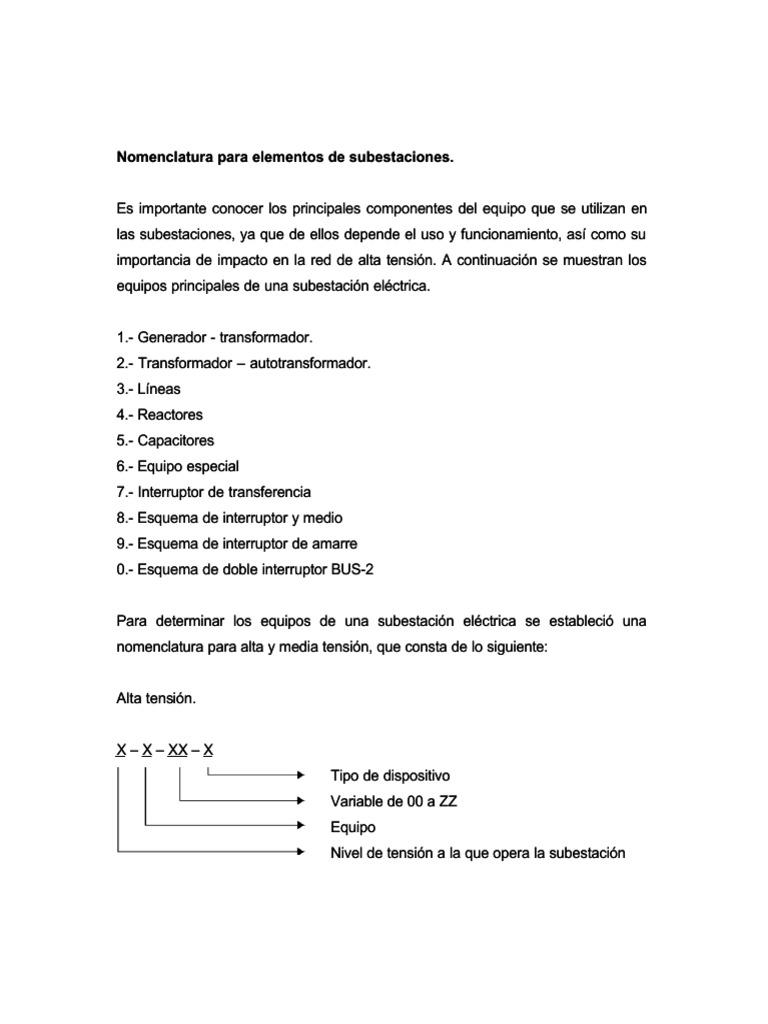 Nomenclatura para elementos de subestaciones.

Es importante conocer los principales componentes del equipo que se utilizan en las subestaciones, ya que de ellos depende el uso y funcionamiento, así como su importancia de impacto en la red de alta tensión. A continuación se muestran los equipos principales de una subestación eléctrica.

1.- Generador - transformador.
2.- Transformador – autotransformador.
3.- Líneas
4.- Reactores
5.- Capacitores
6.- Equipo especial
7.- Interruptor de transferencia
8.- Esquema de interruptor y medio
9.- Esquema de interruptor de amarre
0.- Esquema de doble interruptor BUS-2

Para determinar los equipos de una subestación eléctrica se estableció una nomenclatura para alta y media tensión, que consta de lo siguiente:

Alta tensión.

X – X – XX – X

Tipo de dispositivo
Variable de 00 a ZZ
Equipo
Nivel de tensión a la que opera la subestación